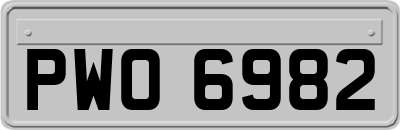 PWO 6982